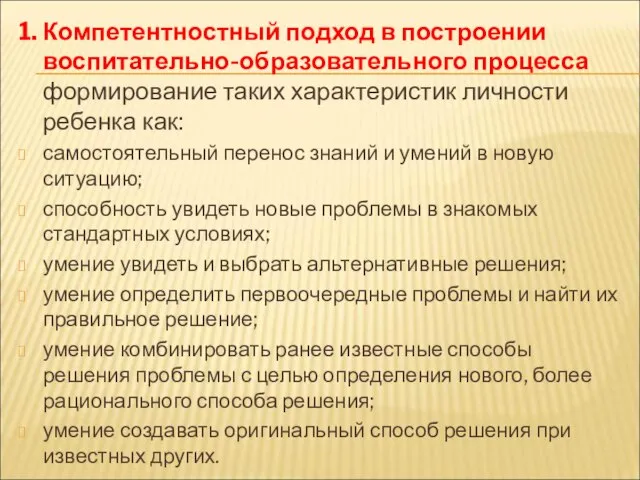 1. Компетентностный подход в построении воспитательно-образовательного процесса

формирование таких характеристик личности ребенка как:

самостоятельный перенос знаний и умений в новую ситуацию;

способность увидеть новые проблемы в знакомых стандартных условиях;

умение увидеть и выбрать альтернативные решения;

умение определить первоочередные проблемы и найти их правильное решение;

умение комбинировать ранее известные способы решения проблемы с целью определения нового, более рационального способа решения;

умение создавать оригинальный способ решения при известных других.